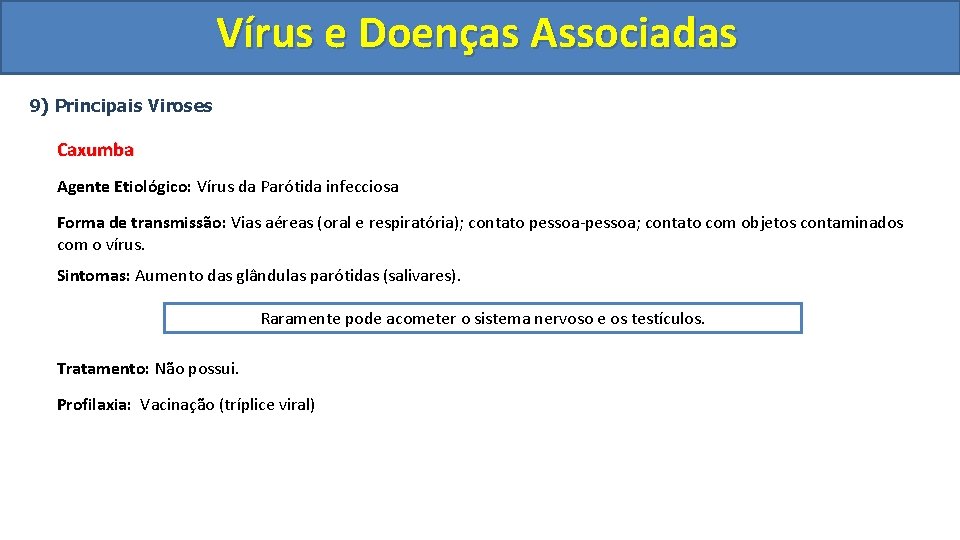 Vírus e Doenças Associadas

9) Principais Viroses

Caxumba

Agente Etiológico: Vírus da Parótida infecciosa

Forma de transmissão: Vias aéreas (oral e respiratória); contato pessoa-pessoa; contato com objetos contaminados com o vírus.

Sintomas: Aumento das glândulas parótidas (salivares).

Raramente pode acometer o sistema nervoso e os testículos.

Tratamento: Não possui.

Profilaxia: Vacinação (tríplice viral)